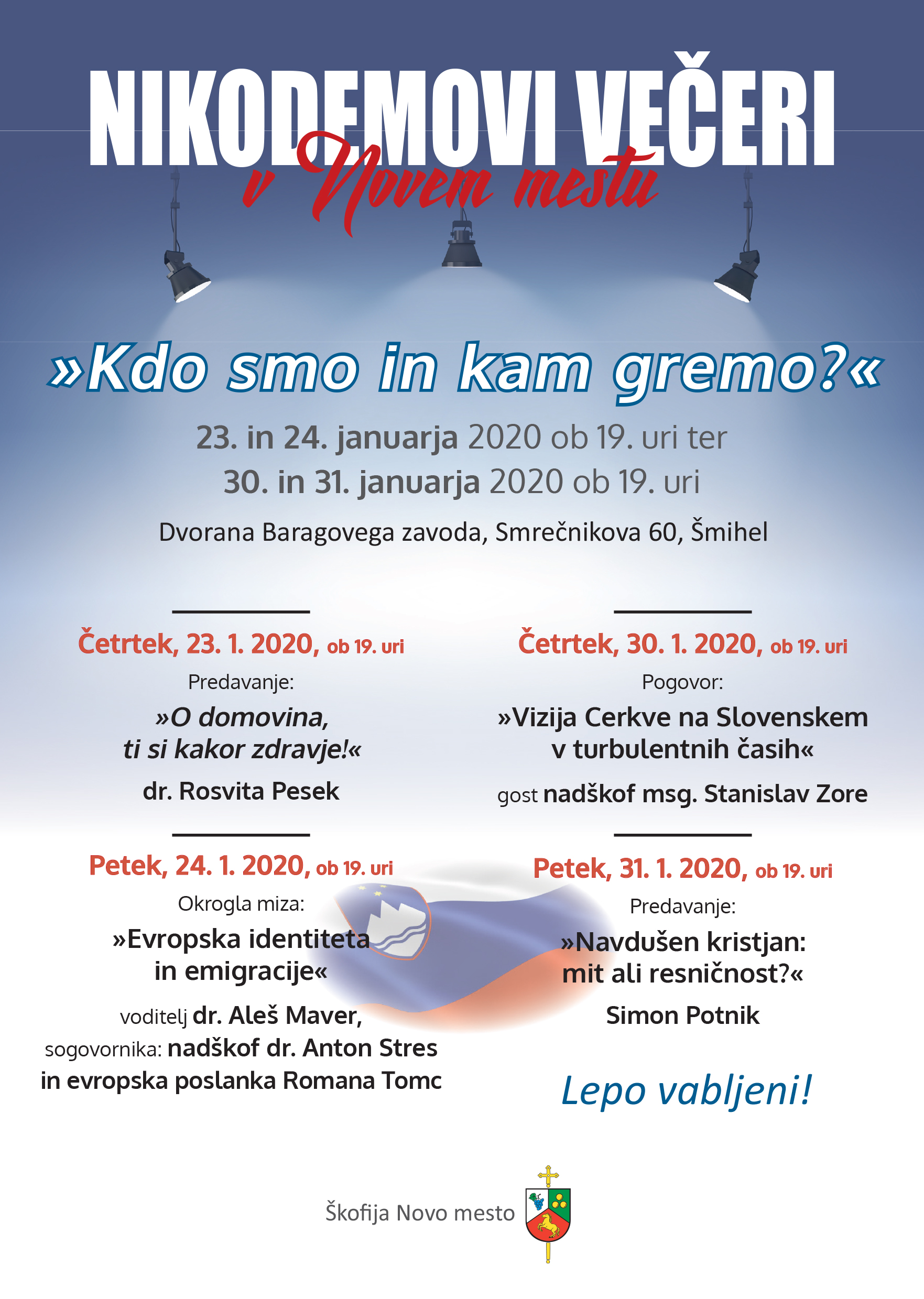 NIKODEMOVI VEČERI
v Novem mestu

»Kdo smo in kam gremo?«

23. in 24. januarja 2020 ob 19. uri ter
30. in 31. januarja 2020 ob 19. uri

Dvorana Baragovega zavoda, Smrečnikova 60, Šmihel

Četrtek, 23. 1. 2020, ob 19. uri

Predavanje:

»O domovina, ti si kakor zdravje!«

dr. Rosvita Pesek

Petek, 24. 1. 2020, ob 19. uri

Okrogla miza:

»Evropska identiteta in emigracije«

voditelj dr. Aleš Maver,
sogovornika: nadškof dr. Anton Stres
in evropska poslanka Romana Tomc

Četrtek, 30. 1. 2020, ob 19. uri

Pogovor:

»Vizija Cerkve na Slovenskem v turbulentnih časih«

gost nadškof msg. Stanislav Zore

Petek, 31. 1. 2020, ob 19. uri

Predavanje:

»Navdušen kristjan: mit ali resničnost?«

Simon Potnik

Lepo vabljeni!

Škofija Novo mesto